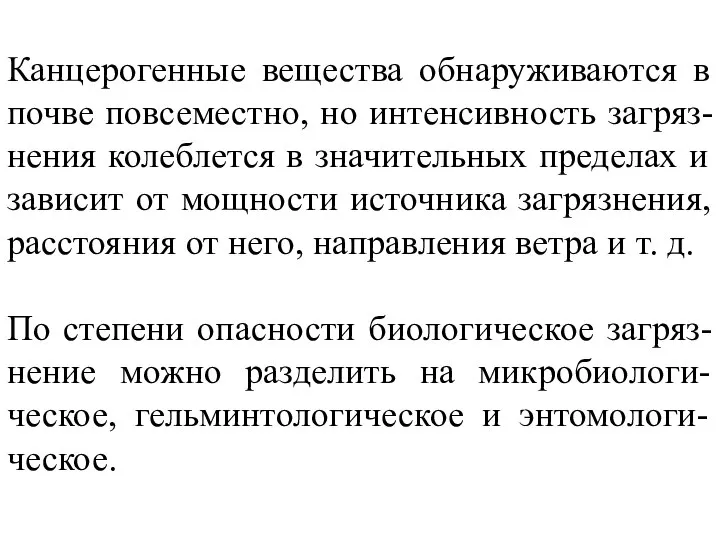 Канцерогенные вещества обнаруживаются в почве повсеместно, но интенсивность загрязнения колеблется в значительных пределах и зависит от мощности источника загрязнения, расстояния от него, направления ветра и т. д.

По степени опасности биологическое загрязнение можно разделить на микробиологическое, гельминтологическое и энтомологическое.